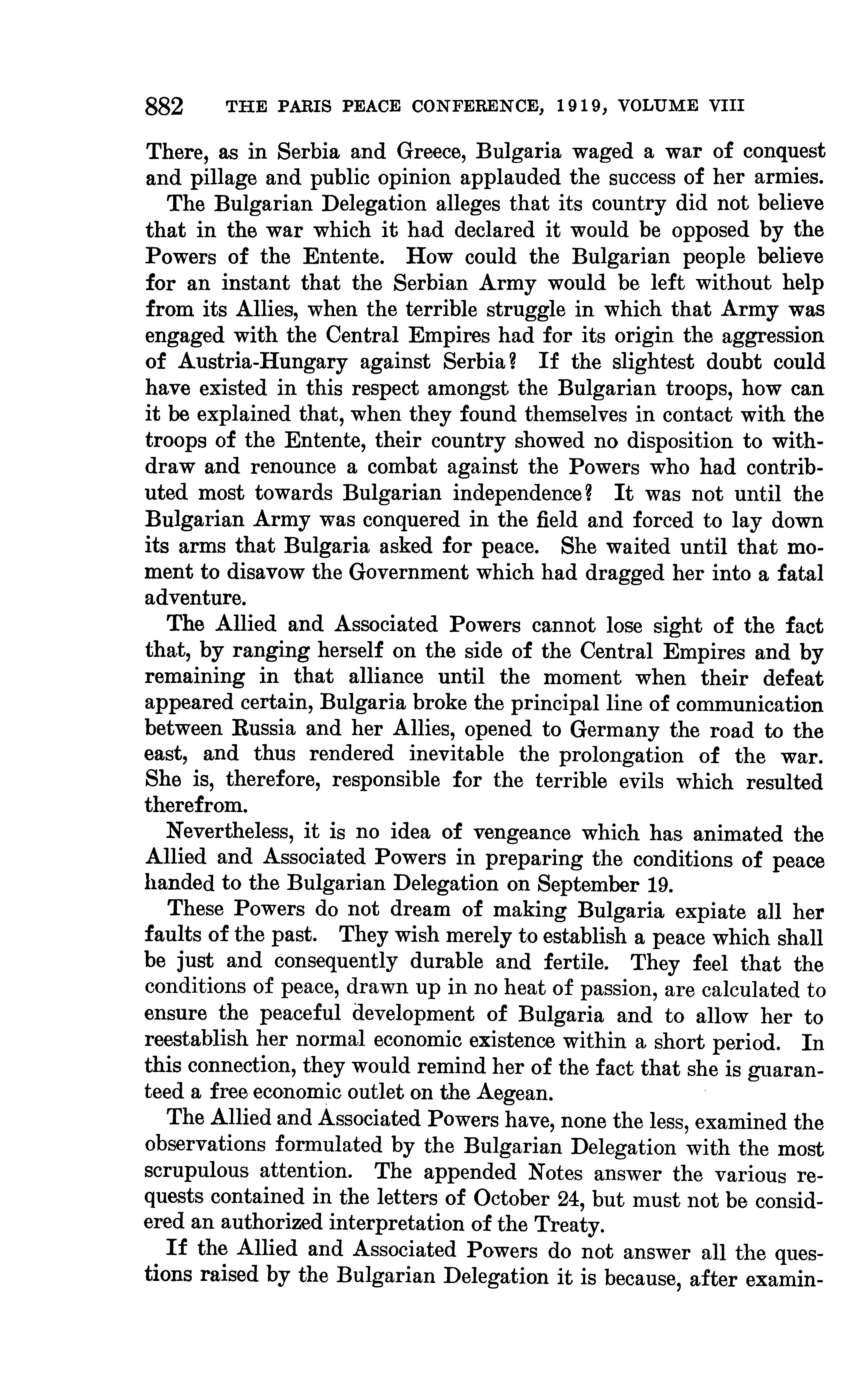 882 THE PARIS PEACE CONFERENCE, 1919, VOLUME VIII

There, as in Serbia and Greece, Bulgaria waged a war of conquest and pillage and public opinion applauded the success of her armies.

The Bulgarian Delegation alleges that its country did not believe that in the war which it had declared it would be opposed by the Powers of the Entente. How could the Bulgarian people believe for an instant that the Serbian Army would be left without help from its Allies, when the terrible struggle in which that Army was engaged with the Central Empires had for its origin the aggression of Austria-Hungary against Serbia? If the slightest doubt could have existed in this respect amongst the Bulgarian troops, how can it be explained that, when they found themselves in contact with the troops of the Entente, their country showed no disposition to withdraw and renounce a combat against the Powers who had contributed most towards Bulgarian independence? It was not until the Bulgarian Army was conquered in the field and forced to lay down its arms that Bulgaria asked for peace. She waited until that moment to disavow the Government which had dragged her into a fatal adventure.

The Allied and Associated Powers cannot lose sight of the fact that, by ranging herself on the side of the Central Empires and by remaining in that alliance until the moment when their defeat appeared certain, Bulgaria broke the principal line of communication between Russia and her Allies, opened to Germany the road to the east, and thus rendered inevitable the prolongation of the war. She is, therefore, responsible for the terrible evils which resulted therefrom.

Nevertheless, it is no idea of vengeance which has animated the Allied and Associated Powers in preparing the conditions of peace handed to the Bulgarian Delegation on September 19.

These Powers do not dream of making Bulgaria expiate all her faults of the past. They wish merely to establish a peace which shall be just and consequently durable and fertile. They feel that the conditions of peace, drawn up in no heat of passion, are calculated to ensure the peaceful development of Bulgaria and to allow her to reestablish her normal economic existence within a short period. In this connection, they would remind her of the fact that she is guaranteed a free economic outlet on the Aegean.

The Allied and Associated Powers have, none the less, examined the observations formulated by the Bulgarian Delegation with the most scrupulous attention. The appended Notes answer the various requests contained in the letters of October 24, but must not be considered an authorized interpretation of the Treaty.

If the Allied and Associated Powers do not answer all the questions raised by the Bulgarian Delegation it is because, after examin-